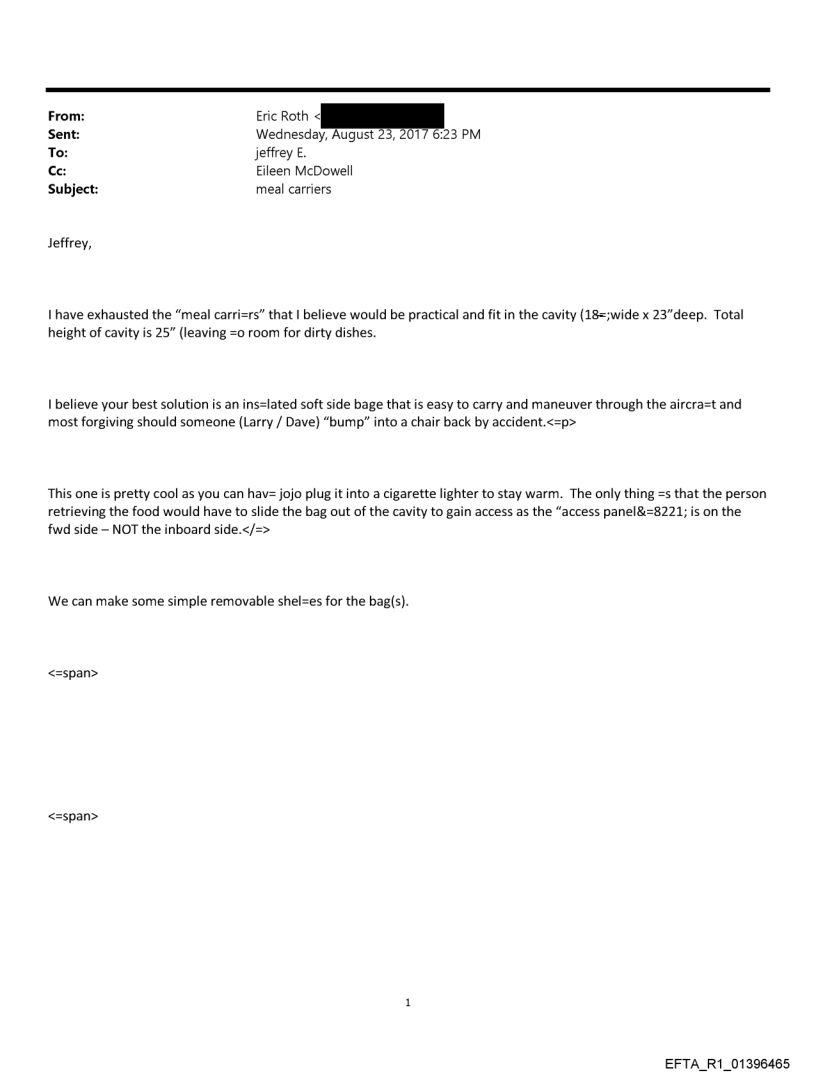 From: Eric Roth <
Sent: Wednesday, August 23, 2017 6:23 PM
To: jeffrey E.
Cc: Eileen McDowell
Subject: meal carriers

Jeffrey,

I have exhausted the "meal carri=rs" that I believe would be practical and fit in the cavity (18=;wide x 23"deep. Total height of cavity is 25" (leaving =o room for dirty dishes.

I believe your best solution is an ins=lated soft side bage that is easy to carry and maneuver through the aircra=t and most forgiving should someone (Larry / Dave) "bump" into a chair back by accident.<=p>

This one is pretty cool as you can hav= jojo plug it into a cigarette lighter to stay warm. The only thing =s that the person retrieving the food would have to slide the bag out of the cavity to gain access as the "access panel&=8221; is on the fwd side – NOT the inboard side.</=>

We can make some simple removable shel=es for the bag(s).

<=span>

<=span>

1

EFTA_R1_01396465